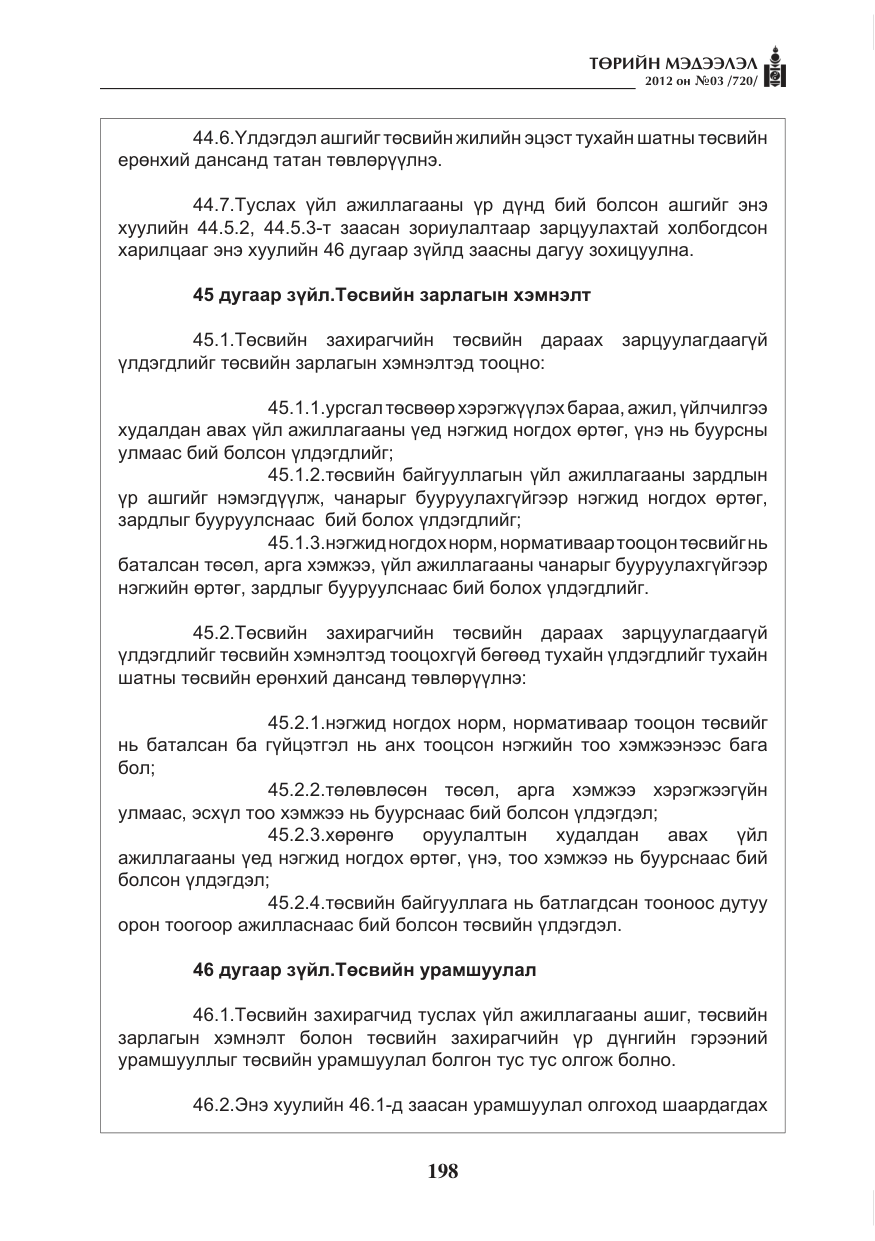 ТӨРИЙН МЭДЭЭЛЭЛ
2012 он №03 /720/

44.6.Үлдэгдэл ашгийг төсвийн жилийн эцэст тухайн шатны төсвийн ерөнхий дансанд татан төвлөрүүлнэ.

44.7.Туслах үйл ажиллагааны үр дүнд бий болсон ашгийг энэ хуулийн 44.5.2, 44.5.3-т заасан зориулалтаар зарцуулахтай холбогдсон харилцааг энэ хуулийн 46 дугаар зүйлд заасны дагуу зохицуулна.

45 дугаар зүйл.Төсвийн зарлагын хэмнэлт

45.1.Төсвийн захирагчийн төсвийн дараах зарцуулагдаагүй үлдэгдлийг төсвийн зарлагын хэмнэлтэд тооцно:

45.1.1.урсгал төсвөөр хэрэгжүүлэх бараа, ажил, үйлчилгээ худалдан авах үйл ажиллагааны үед нэгжид ногдох өртөг, үнэ нь буурсны улмаас бий болсон үлдэгдлийг;

45.1.2.төсвийн байгууллагын үйл ажиллагааны зардлын үр ашгийг нэмэгдүүлж, чанарыг бууруулахгүйгээр нэгжид ногдох өртөг, зардлыг бууруулснаас бий болох үлдэгдлийг;

45.1.3.нэгжид ногдох норм, нормативаар тооцон төсвийг нь баталсан төсөл, арга хэмжээ, үйл ажиллагааны чанарыг бууруулахгүйгээр нэгжийн өртөг, зардлыг бууруулснаас бий болох үлдэгдлийг.

45.2.Төсвийн захирагчийн төсвийн дараах зарцуулагдаагүй үлдэгдлийг төсвийн хэмнэлтэд тооцохгүй бөгөөд тухайн үлдэгдлийг тухайн шатны төсвийн ерөнхий дансанд төвлөрүүлнэ:

45.2.1.нэгжид ногдох норм, нормативаар тооцон төсвийг нь баталсан ба гүйцэтгэл нь анх тооцсон нэгжийн тоо хэмжээнээс бага бол;

45.2.2.төлөвлөсөн төсөл, арга хэмжээ хэрэгжээгүйн улмаас, эсхүл тоо хэмжээ нь буурснаас бий болсон үлдэгдэл;

45.2.3.хөрөнгө оруулалтын худалдан авах үйл ажиллагааны үед нэгжид ногдох өртөг, үнэ, тоо хэмжээ нь буурснаас бий болсон үлдэгдэл;

45.2.4.төсвийн байгууллага нь батлагдсан тооноос дутуу орон тоогоор ажилласнаас бий болсон төсвийн үлдэгдэл.

46 дугаар зүйл.Төсвийн урамшуулал

46.1.Төсвийн захирагчид туслах үйл ажиллагааны ашиг, төсвийн зарлагын хэмнэлт болон төсвийн захирагчийн үр дүнгийн гэрээний урамшууллыг төсвийн урамшуулал болгон тус тус олгож болно.

46.2.Энэ хуулийн 46.1-д заасан урамшуулал олгоход шаардагдах

198